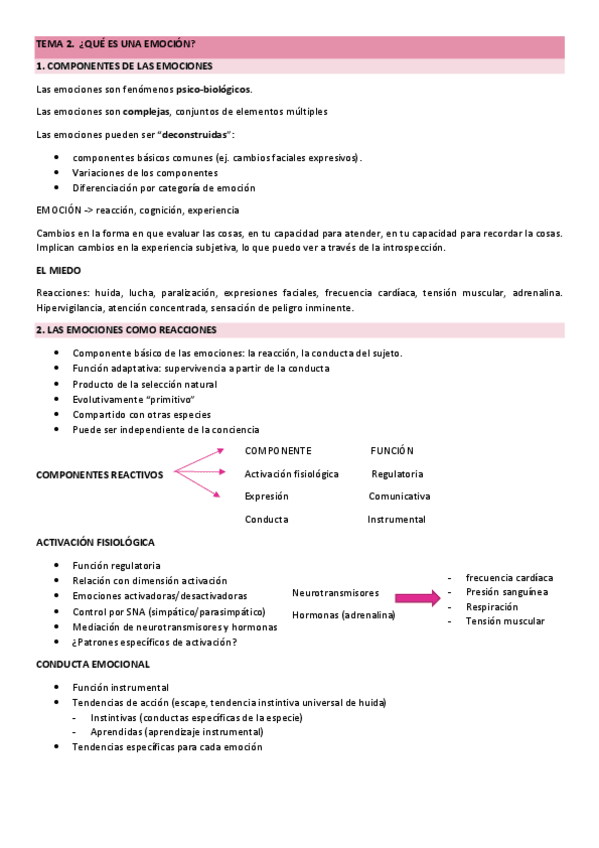 TEMA 2. ¿QUÉ ES UNA EMOCIÓN?

1. COMPONENTES DE LAS EMOCIONES

Las emociones son fenómenos psico-biológicos.

Las emociones son complejas, conjuntos de elementos múltiples

Las emociones pueden ser "deconstruidas":

- componentes básicos comunes (ej. cambios faciales expresivos).
- Variaciones de los componentes
- Diferenciación por categoría de emoción

EMOCIÓN -> reacción, cognición, experiencia

Cambios en la forma en que evaluar las cosas, en tu capacidad para atender, en tu capacidad para recordar la cosas. Implican cambios en la experiencia subjetiva, lo que puedo ver a través de la introspección.

EL MIEDO

Reacciones: huida, lucha, paralización, expresiones faciales, frecuencia cardíaca, tensión muscular, adrenalina. Hipervigilancia, atención concentrada, sensación de peligro inminente.

2. LAS EMOCIONES COMO REACCIONES

- Componente básico de las emociones: la reacción, la conducta del sujeto.
- Función adaptativa: supervivencia a partir de la conducta
- Producto de la selección natural
- Evolutivamente "primitivo"
- Compartido con otras especies
- Puede ser independiente de la conciencia

COMPONENTES REACTIVOS

| COMPONENTE | FUNCIÓN |
|---|---|
| Activación fisiológica | Regulatoria |
| Expresión | Comunicativa |
| Conducta | Instrumental |

ACTIVACIÓN FISIOLÓGICA

- Función regulatoria
- Relación con dimensión activación
- Emociones activadoras/desactivadoras
- Control por SNA (simpático/parasimpático)
- Mediación de neurotransmisores y hormonas
- ¿Patrones específicos de activación?

Neurotransmisores
Hormonas (adrenalina)

- frecuencia cardíaca
- Presión sanguínea
- Respiración
- Tensión muscular

CONDUCTA EMOCIONAL

- Función instrumental
- Tendencias de acción (escape, tendencia instintiva universal de huida)
  - Instintivas (conductas específicas de la especie)
  - Aprendidas (aprendizaje instrumental)
- Tendencias específicas para cada emoción